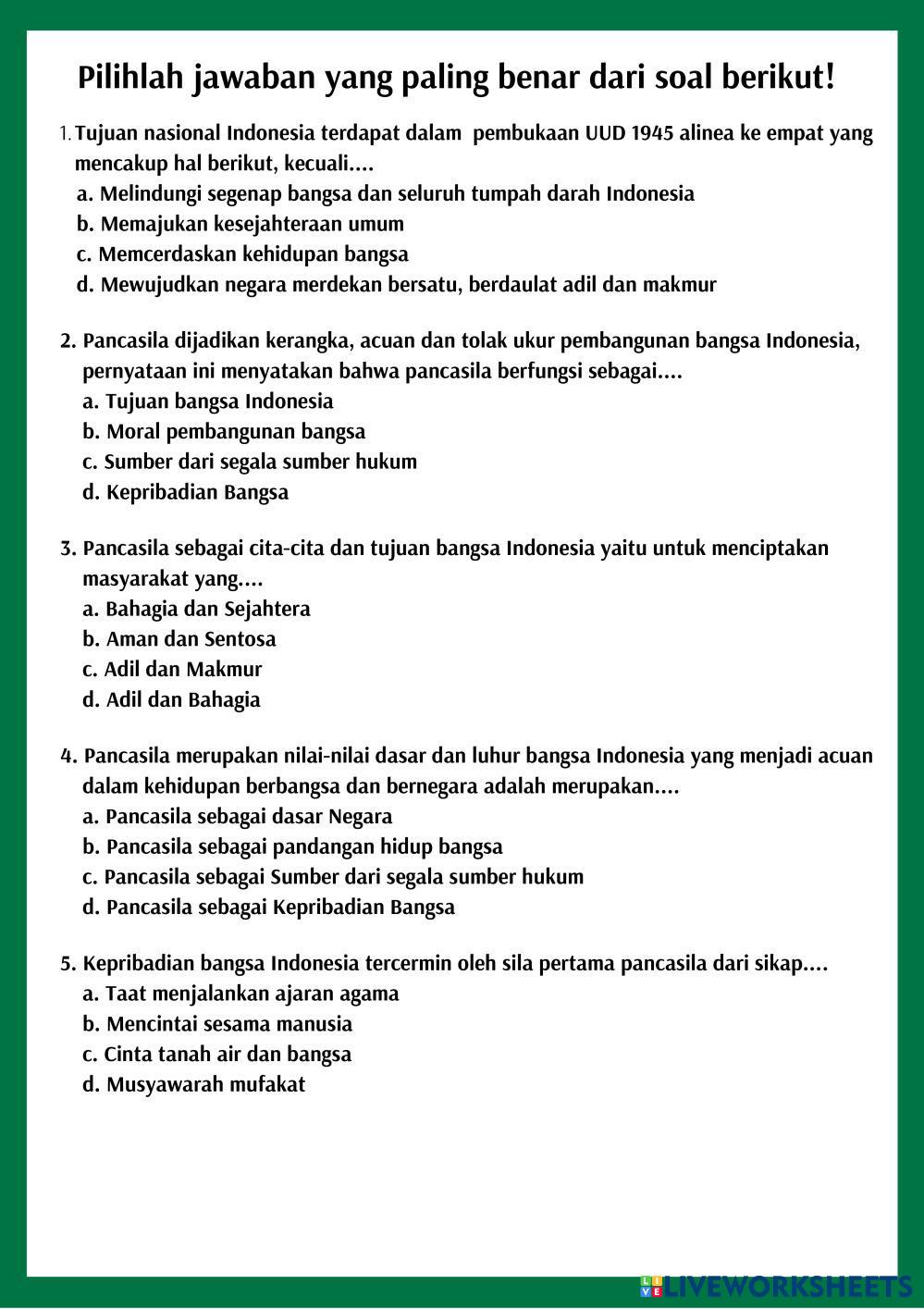 Pilihlah jawaban yang paling benar dari soal berikut!

1. Tujuan nasional Indonesia terdapat dalam pembukaan UUD 1945 alinea ke empat yang mencakup hal berikut, kecuali....
a. Melindungi segenap bangsa dan seluruh tumpah darah Indonesia
b. Memajukan kesejahteraan umum
c. Memcerdaskan kehidupan bangsa
d. Mewujudkan negara merdekan bersatu, berdaulat adil dan makmur

2. Pancasila dijadikan kerangka, acuan dan tolak ukur pembangunan bangsa Indonesia, pernyataan ini menyatakan bahwa pancasila berfungsi sebagai....
a. Tujuan bangsa Indonesia
b. Moral pembangunan bangsa
c. Sumber dari segala sumber hukum
d. Kepribadian Bangsa

3. Pancasila sebagai cita-cita dan tujuan bangsa Indonesia yaitu untuk menciptakan masyarakat yang....
a. Bahagia dan Sejahtera
b. Aman dan Sentosa
c. Adil dan Makmur
d. Adil dan Bahagia

4. Pancasila merupakan nilai-nilai dasar dan luhur bangsa Indonesia yang menjadi acuan dalam kehidupan berbangsa dan bernegara adalah merupakan....
a. Pancasila sebagai dasar Negara
b. Pancasila sebagai pandangan hidup bangsa
c. Pancasila sebagai Sumber dari segala sumber hukum
d. Pancasila sebagai Kepribadian Bangsa

5. Kepribadian bangsa Indonesia tercermin oleh sila pertama pancasila dari sikap....
a. Taat menjalankan ajaran agama
b. Mencintai sesama manusia
c. Cinta tanah air dan bangsa
d. Musyawarah mufakat

LIVEWORKSHEETS